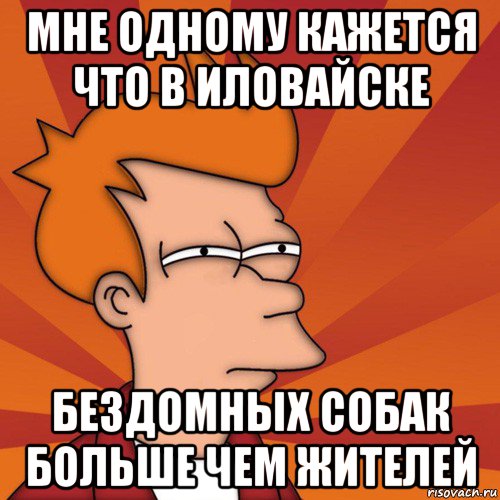 МНЕ ОДНОМУ КАЖЕТСЯ ЧТО В ИЛОВАЙСКЕ

БЕЗДОМНЫХ СОБАК БОЛЬШЕ ЧЕМ ЖИТЕЛЕЙ

risovach.ru